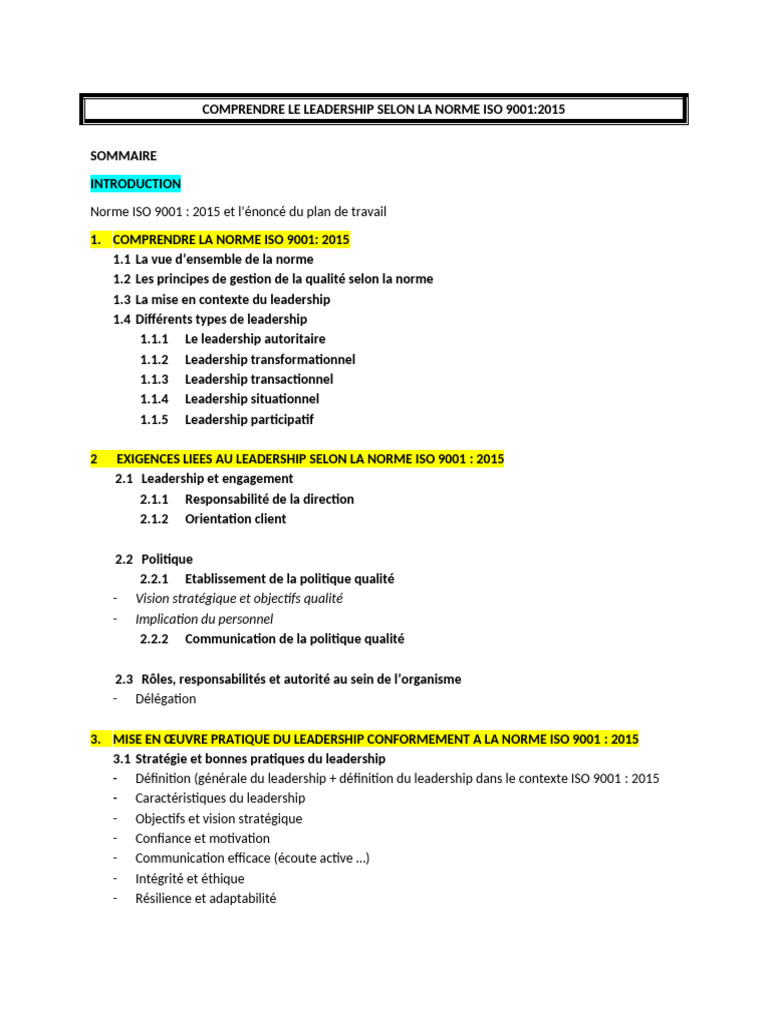 COMPRENDRE LE LEADERSHIP SELON LA NORME ISO 9001:2015

SOMMAIRE

INTRODUCTION

Norme ISO 9001 : 2015 et l'énoncé du plan de travail

1. COMPRENDRE LA NORME ISO 9001: 2015
1.1 La vue d'ensemble de la norme
1.2 Les principes de gestion de la qualité selon la norme
1.3 La mise en contexte du leadership
1.4 Différents types de leadership
1.1.1 Le leadership autoritaire
1.1.2 Leadership transformationnel
1.1.3 Leadership transactionnel
1.1.4 Leadership situationnel
1.1.5 Leadership participatif

2 EXIGENCES LIEES AU LEADERSHIP SELON LA NORME ISO 9001 : 2015
2.1 Leadership et engagement
2.1.1 Responsabilité de la direction
2.1.2 Orientation client

2.2 Politique
2.2.1 Etablissement de la politique qualité
- Vision stratégique et objectifs qualité
- Implication du personnel
2.2.2 Communication de la politique qualité

2.3 Rôles, responsabilités et autorité au sein de l'organisme
- Délégation

3. MISE EN ŒUVRE PRATIQUE DU LEADERSHIP CONFORMEMENT A LA NORME ISO 9001 : 2015
3.1 Stratégie et bonnes pratiques du leadership
- Définition (générale du leadership + définition du leadership dans le contexte ISO 9001 : 2015
- Caractéristiques du leadership
- Objectifs et vision stratégique
- Confiance et motivation
- Communication efficace (écoute active …)
- Intégrité et éthique
- Résilience et adaptabilité